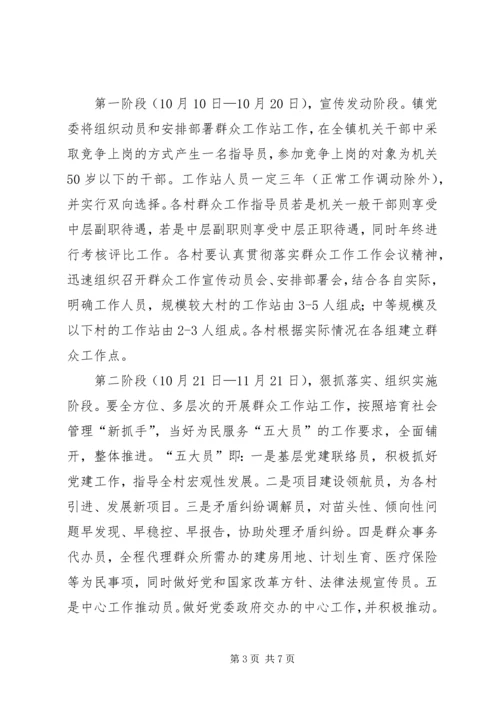 第一阶段（10月10日—10月20日），宣传发动阶段。镇党委将组织动员和安排部署群众工作站工作，在全镇机关干部中采取竞争上岗的方式产生一名指导员，参加竞争上岗的对象为机关50岁以下的干部。工作站人员一定三年（正常工作调动除外），并实行双向选择。各村群众工作指导员若是机关一般干部则享受中层副职待遇，若是中层副职则享受中层正职待遇，同时年终进行考核评比工作。各村要认真贯彻落实群众工作工作会议精神，迅速组织召开群众工作宣传动员会、安排部署会，结合各自实际，明确工作人员，规模较大村的工作站由3-5人组成；中等规模及以下村的工作站由2-3人组成。各村根据实际情况在各组建立群众工作点。

第二阶段（10月21日—11月21日），狠抓落实、组织实施阶段。要全方位、多层次的开展群众工作站工作，按照培育社会管理“新抓手”，当好为民服务“五大员”的工作要求，全面铺开，整体推进。“五大员”即：一是基层党建联络员，积极抓好党建工作，指导全村宏观性发展。二是项目建设领航员，为各村引进、发展新项目。三是矛盾纠纷调解员，对苗头性、倾向性问题早发现、早稳控、早报告，协助处理矛盾纠纷。四是群众事务代办员，全程代理群众所需办的建房用地、计划生育、医疗保险等为民事项，同时做好党和国家改革方针、法律法规宣传员。五是中心工作推动员。做好党委政府交办的中心工作，并积极推动。

第3页 共7页